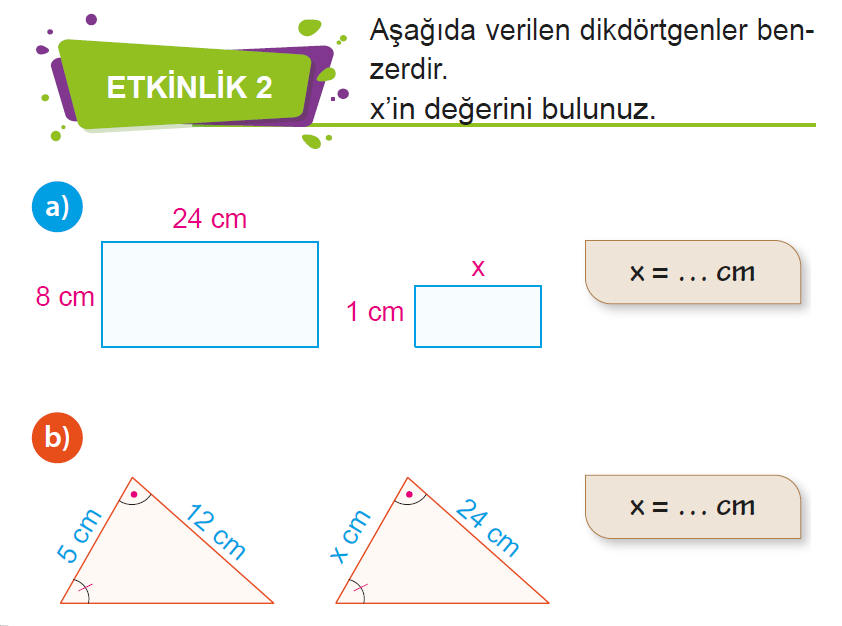 ETKİNLİK 2

Aşağıda verilen dikdörtgenler benzerdir.
x'in değerini bulunuz.

a)

24 cm

8 cm

x

1 cm

x = ... cm

b)

5 cm

12 cm

x cm

24 cm

x = ... cm